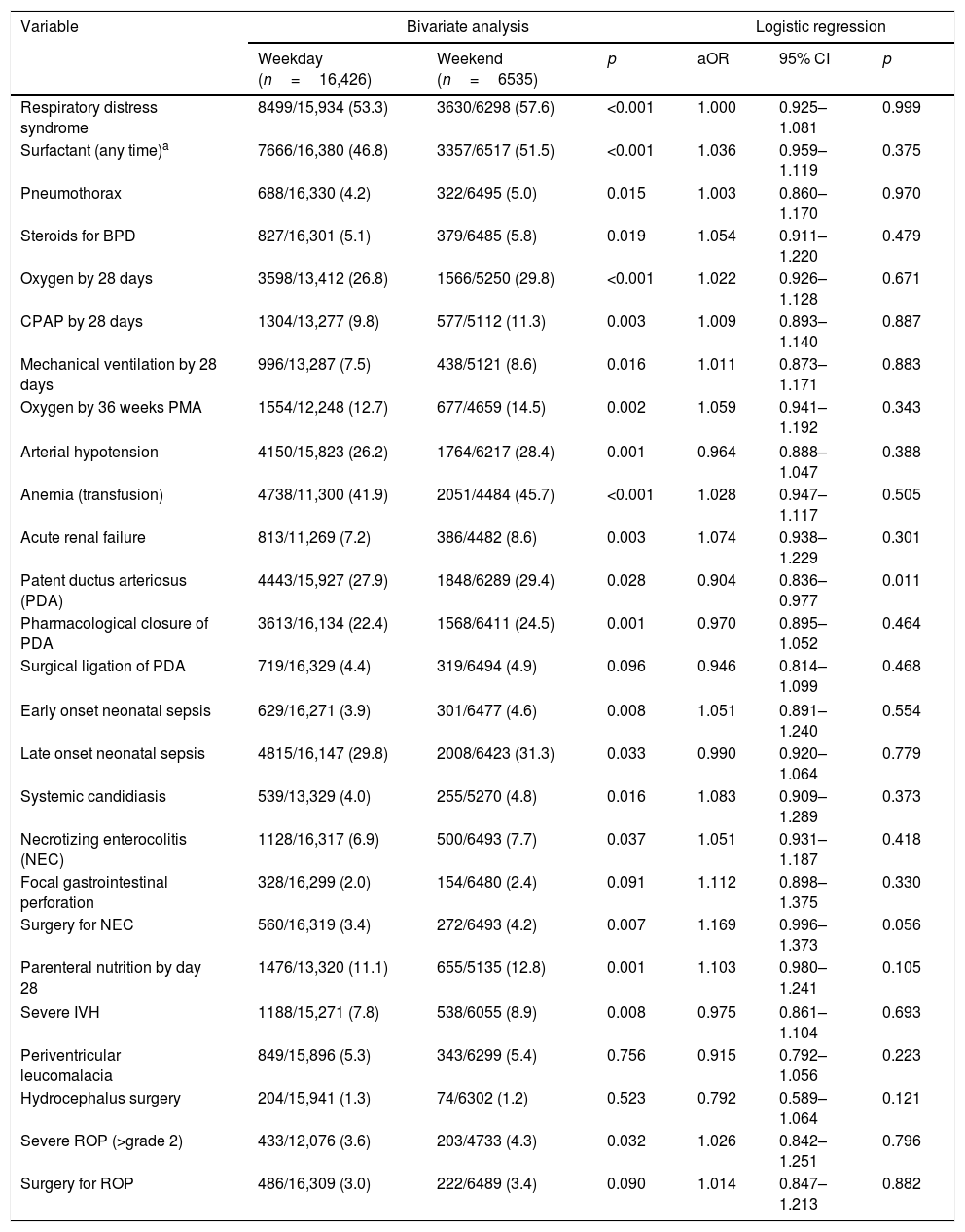 | Variable | Bivariate analysis | | | Logistic regression | | |
|---|---|---|---|---|---|---|
| | Weekday ($n = 16,426$) | Weekend ($n = 6535$) | $p$ | aOR | 95% CI | $p$ |
| Respiratory distress syndrome | 8499/15,934 (53.3) | 3630/6298 (57.6) | <0.001 | 1.000 | 0.925–1.081 | 0.999 |
| Surfactant (any time)$^a$ | 7666/16,380 (46.8) | 3357/6517 (51.5) | <0.001 | 1.036 | 0.959–1.119 | 0.375 |
| Pneumothorax | 688/16,330 (4.2) | 322/6495 (5.0) | 0.015 | 1.003 | 0.860–1.170 | 0.970 |
| Steroids for BPD | 827/16,301 (5.1) | 379/6485 (5.8) | 0.019 | 1.054 | 0.911–1.220 | 0.479 |
| Oxygen by 28 days | 3598/13,412 (26.8) | 1566/5250 (29.8) | <0.001 | 1.022 | 0.926–1.128 | 0.671 |
| CPAP by 28 days | 1304/13,277 (9.8) | 577/5112 (11.3) | 0.003 | 1.009 | 0.893–1.140 | 0.887 |
| Mechanical ventilation by 28 days | 996/13,287 (7.5) | 438/5121 (8.6) | 0.016 | 1.011 | 0.873–1.171 | 0.883 |
| Oxygen by 36 weeks PMA | 1554/12,248 (12.7) | 677/4659 (14.5) | 0.002 | 1.059 | 0.941–1.192 | 0.343 |
| Arterial hypotension | 4150/15,823 (26.2) | 1764/6217 (28.4) | 0.001 | 0.964 | 0.888–1.047 | 0.388 |
| Anemia (transfusion) | 4738/11,300 (41.9) | 2051/4484 (45.7) | <0.001 | 1.028 | 0.947–1.117 | 0.505 |
| Acute renal failure | 813/11,269 (7.2) | 386/4482 (8.6) | 0.003 | 1.074 | 0.938–1.229 | 0.301 |
| Patent ductus arteriosus (PDA) | 4443/15,927 (27.9) | 1848/6289 (29.4) | 0.028 | 0.904 | 0.836–0.977 | 0.011 |
| Pharmacological closure of PDA | 3613/16,134 (22.4) | 1568/6411 (24.5) | 0.001 | 0.970 | 0.895–1.052 | 0.464 |
| Surgical ligation of PDA | 719/16,329 (4.4) | 319/6494 (4.9) | 0.096 | 0.946 | 0.814–1.099 | 0.468 |
| Early onset neonatal sepsis | 629/16,271 (3.9) | 301/6477 (4.6) | 0.008 | 1.051 | 0.891–1.240 | 0.554 |
| Late onset neonatal sepsis | 4815/16,147 (29.8) | 2008/6423 (31.3) | 0.033 | 0.990 | 0.920–1.064 | 0.779 |
| Systemic candidiasis | 539/13,329 (4.0) | 255/5270 (4.8) | 0.016 | 1.083 | 0.909–1.289 | 0.373 |
| Necrotizing enterocolitis (NEC) | 1128/16,317 (6.9) | 500/6493 (7.7) | 0.037 | 1.051 | 0.931–1.187 | 0.418 |
| Focal gastrointestinal perforation | 328/16,299 (2.0) | 154/6480 (2.4) | 0.091 | 1.112 | 0.898–1.375 | 0.330 |
| Surgery for NEC | 560/16,319 (3.4) | 272/6493 (4.2) | 0.007 | 1.169 | 0.996–1.373 | 0.056 |
| Parenteral nutrition by day 28 | 1476/13,320 (11.1) | 655/5135 (12.8) | 0.001 | 1.103 | 0.980–1.241 | 0.105 |
| Severe IVH | 1188/15,271 (7.8) | 538/6055 (8.9) | 0.008 | 0.975 | 0.861–1.104 | 0.693 |
| Periventricular leucomalacia | 849/15,896 (5.3) | 343/6299 (5.4) | 0.756 | 0.915 | 0.792–1.056 | 0.223 |
| Hydrocephalus surgery | 204/15,941 (1.3) | 74/6302 (1.2) | 0.523 | 0.792 | 0.589–1.064 | 0.121 |
| Severe ROP (>grade 2) | 433/12,076 (3.6) | 203/4733 (4.3) | 0.032 | 1.026 | 0.842–1.251 | 0.796 |
| Surgery for ROP | 486/16,309 (3.0) | 222/6489 (3.4) | 0.090 | 1.014 | 0.847–1.213 | 0.882 |